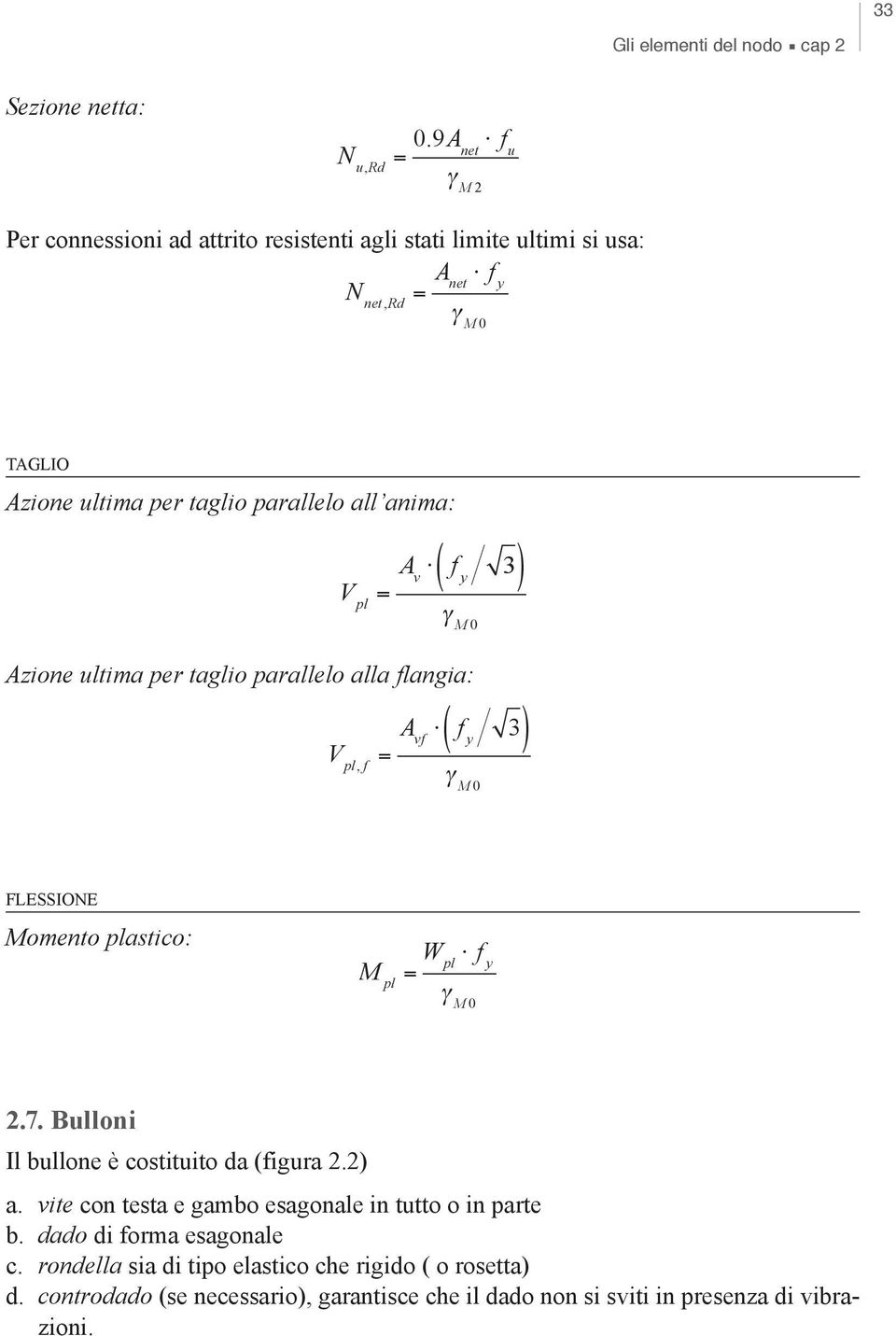 33

Gli elementi del nodo ▪ cap 2

Sezione netta:

$N_{u,Rd} = \frac{0.9 A_{net} \cdot f_u}{\gamma_{M2}}$

Per connessioni ad attrito resistenti agli stati limite ultimi si usa:

$N_{net,Rd} = \frac{A_{net} \cdot f_y}{\gamma_{M0}}$

TAGLIO

Azione ultima per taglio parallelo all'anima:

$V_{pl} = \frac{A_v \cdot \left( f_y / \sqrt{3} \right)}{\gamma_{M0}}$

Azione ultima per taglio parallelo alla flangia:

$V_{pl,f} = \frac{A_{vf} \cdot \left( f_y / \sqrt{3} \right)}{\gamma_{M0}}$

FLESSIONE

Momento plastico:

$M_{pl} = \frac{W_{pl} \cdot f_y}{\gamma_{M0}}$

2.7. Bulloni

Il bullone è costituito da (figura 2.2)

a. vite con testa e gambo esagonale in tutto o in parte
b. dado di forma esagonale
c. rondella sia di tipo elastico che rigido ( o rosetta)
d. controdado (se necessario), garantisce che il dado non si sviti in presenza di vibrazioni.